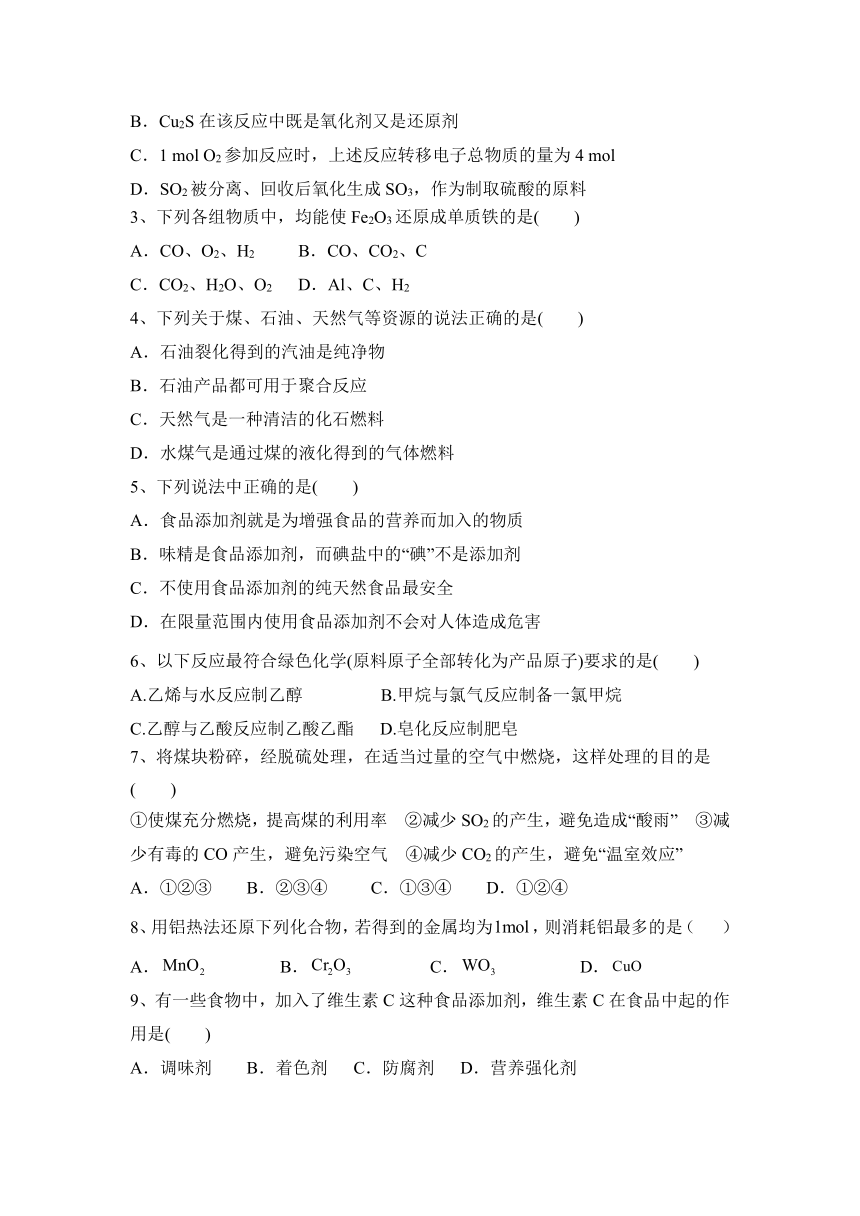 B．$Cu_2S$ 在该反应中既是氧化剂又是还原剂

C．1 mol $O_2$ 参加反应时，上述反应转移电子总物质的量为 4 mol

D．$SO_2$ 被分离、回收后氧化生成 $SO_3$，作为制取硫酸的原料

3、下列各组物质中，均能使 $Fe_2O_3$ 还原成单质铁的是(　　)

A．CO、$O_2$、$H_2$　　B．CO、$CO_2$、C

C．$CO_2$、$H_2O$、$O_2$　　D．Al、C、$H_2$

4、下列关于煤、石油、天然气等资源的说法正确的是(　　)

A．石油裂化得到的汽油是纯净物

B．石油产品都可用于聚合反应

C．天然气是一种清洁的化石燃料

D．水煤气是通过煤的液化得到的气体燃料

5、下列说法中正确的是(　　)

A．食品添加剂就是为增强食品的营养而加入的物质

B．味精是食品添加剂，而碘盐中的“碘”不是添加剂

C．不使用食品添加剂的纯天然食品最安全

D．在限量范围内使用食品添加剂不会对人体造成危害

6、以下反应最符合绿色化学(原料原子全部转化为产品原子)要求的是(　　)

A.乙烯与水反应制乙醇　　B.甲烷与氯气反应制备一氯甲烷

C.乙醇与乙酸反应制乙酸乙酯　　D.皂化反应制肥皂

7、将煤块粉碎，经脱硫处理，在适当过量的空气中燃烧，这样处理的目的是(　　)

①使煤充分燃烧，提高煤的利用率　②减少 $SO_2$ 的产生，避免造成“酸雨”　③减少有毒的 CO 产生，避免污染空气　④减少 $CO_2$ 的产生，避免“温室效应”

A．①②③　　B．②③④　　C．①③④　　D．①②④

8、用铝热法还原下列化合物，若得到的金属均为1mol，则消耗铝最多的是（　　）

A．$MnO_2$　　B．$Cr_2O_3$　　C．$WO_3$　　D．CuO

9、有一些食物中，加入了维生素 C 这种食品添加剂，维生素 C 在食品中起的作用是(　　)

A．调味剂　　B．着色剂　　C．防腐剂　　D．营养强化剂